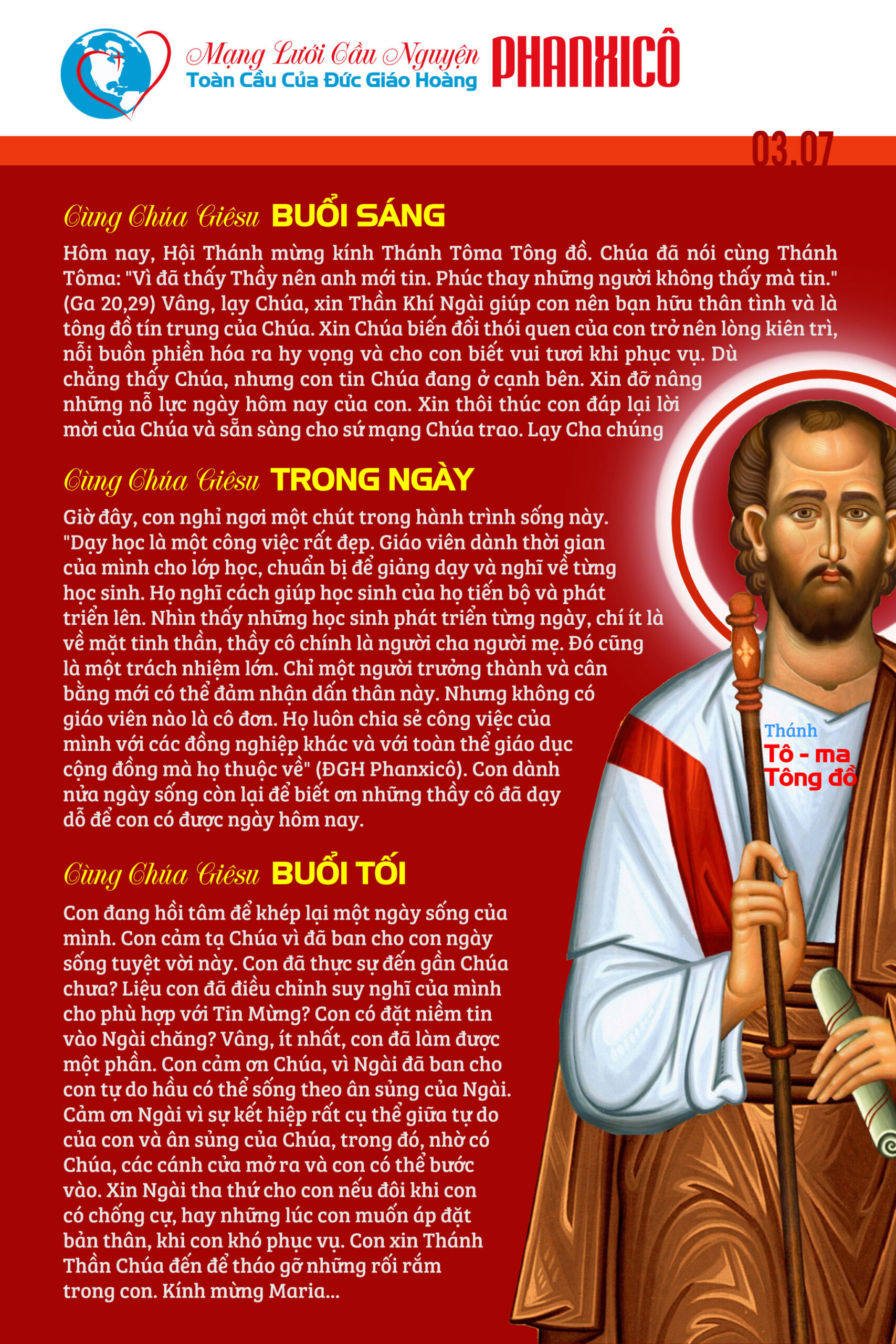 Mạng Lưới Cầu Nguyện Toàn Cầu Của Đức Giáo Hoàng PHANXICÔ

03.07

Cùng Chúa Giêsu BUỔI SÁNG

Hôm nay, Hội Thánh mừng kính Thánh Tôma Tông đồ. Chúa đã nói cùng Thánh Tôma: "Vì đã thấy Thầy nên anh mới tin. Phúc thay những người không thấy mà tin." (Ga 20,29) Vâng, lạy Chúa, xin Thần Khí Ngài giúp con nên bạn hữu thân tình và là tông đồ tín trung của Chúa. Xin Chúa biến đổi thói quen của con trở nên lòng kiên trì, nỗi buồn phiền hóa ra hy vọng và cho con biết vui tươi khi phục vụ. Dù chẳng thấy Chúa, nhưng con tin Chúa đang ở cạnh bên. Xin đỡ nâng những nỗ lực ngày hôm nay của con. Xin thôi thúc con đáp lại lời mời của Chúa và sẵn sàng cho sứ mạng Chúa trao. Lạy Cha chúng

Cùng Chúa Giêsu TRONG NGÀY

Giờ đây, con nghỉ ngơi một chút trong hành trình sống này. "Dạy học là một công việc rất đẹp. Giáo viên dành thời gian của mình cho lớp học, chuẩn bị để giảng dạy và nghĩ về từng học sinh. Họ nghĩ cách giúp học sinh của họ tiến bộ và phát triển lên. Nhìn thấy những học sinh phát triển từng ngày, chí ít là về mặt tinh thần, thầy cô chính là người cha người mẹ. Đó cũng là một trách nhiệm lớn. Chỉ một người trưởng thành và cân bằng mới có thể đảm nhận dấn thân này. Nhưng không có giáo viên nào là cô đơn. Họ luôn chia sẻ công việc của mình với các đồng nghiệp khác và với toàn thể giáo dục cộng đồng mà họ thuộc về" (ĐGH Phanxicô). Con dành nửa ngày sống còn lại để biết ơn những thầy cô đã dạy dỗ để con có được ngày hôm nay.

Thánh Tô - ma Tông đồ

Cùng Chúa Giêsu BUỔI TỐI

Con đang hồi tâm để khép lại một ngày sống của mình. Con cảm tạ Chúa vì đã ban cho con ngày sống tuyệt vời này. Con đã thực sự đến gần Chúa chưa? Liệu con đã điều chỉnh suy nghĩ của mình cho phù hợp với Tin Mừng? Con có đặt niềm tin vào Ngài chăng? Vâng, ít nhất, con đã làm được một phần. Con cảm ơn Chúa, vì Ngài đã ban cho con tự do hầu có thể sống theo ân sủng của Ngài. Cảm ơn Ngài vì sự kết hiệp rất cụ thể giữa tự do của con và ân sủng của Chúa, trong đó, nhờ có Chúa, các cánh cửa mở ra và con có thể bước vào. Xin Ngài tha thứ cho con nếu đôi khi con có chống cự, hay những lúc con muốn áp đặt bản thân, khi con khó phục vụ. Con xin Thánh Thần Chúa đến để tháo gỡ những rối rắm trong con. Kính mừng Maria...